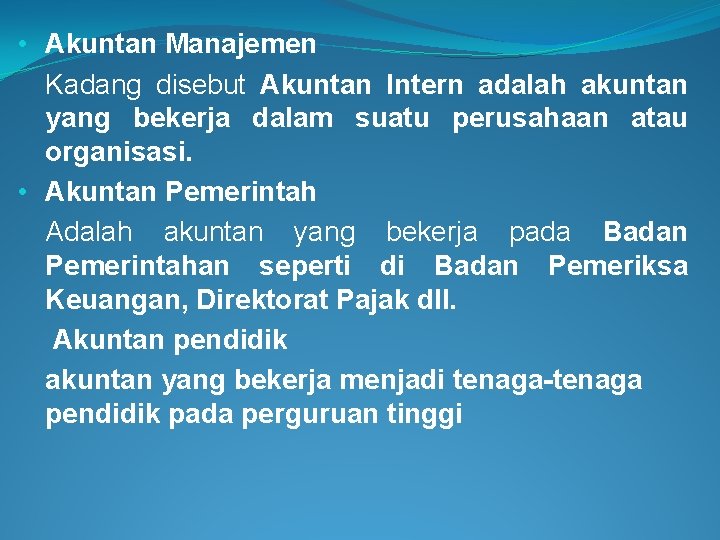 • Akuntan Manajemen

Kadang disebut Akuntan Intern adalah akuntan yang bekerja dalam suatu perusahaan atau organisasi.

• Akuntan Pemerintah

Adalah akuntan yang bekerja pada Badan Pemerintahan seperti di Badan Pemeriksa Keuangan, Direktorat Pajak dll.

Akuntan pendidik

akuntan yang bekerja menjadi tenaga-tenaga pendidik pada perguruan tinggi